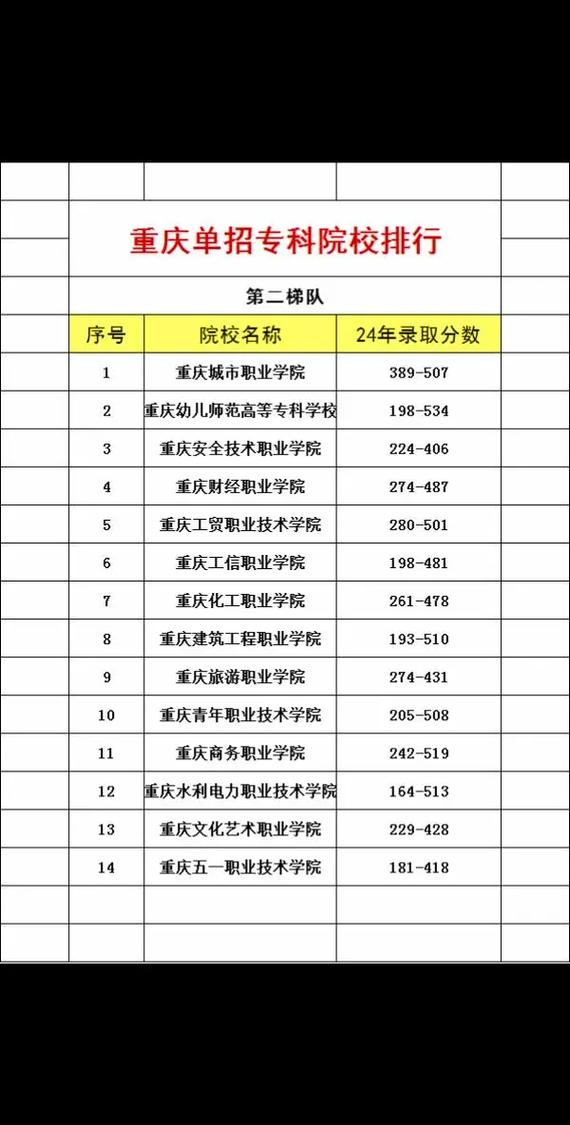 重庆单招专科院校排行

第二梯队

| 序号 | 院校名称 | 24年录取分数 |
|---|---|---|
| 1 | 重庆城市职业学院 | 389-507 |
| 2 | 重庆幼儿师范高等专科学校 | 198-534 |
| 3 | 重庆安全技术职业学院 | 224-406 |
| 4 | 重庆财经职业学院 | 274-487 |
| 5 | 重庆工贸职业技术学院 | 280-501 |
| 6 | 重庆工信职业学院 | 198-481 |
| 7 | 重庆化工职业学院 | 261-478 |
| 8 | 重庆建筑工程职业学院 | 193-510 |
| 9 | 重庆旅游职业学院 | 274-431 |
| 10 | 重庆青年职业技术学院 | 205-508 |
| 11 | 重庆商务职业学院 | 242-519 |
| 12 | 重庆水利电力职业技术学院 | 164-513 |
| 13 | 重庆文化艺术职业学院 | 229-428 |
| 14 | 重庆五一职业技术学院 | 181-418 |